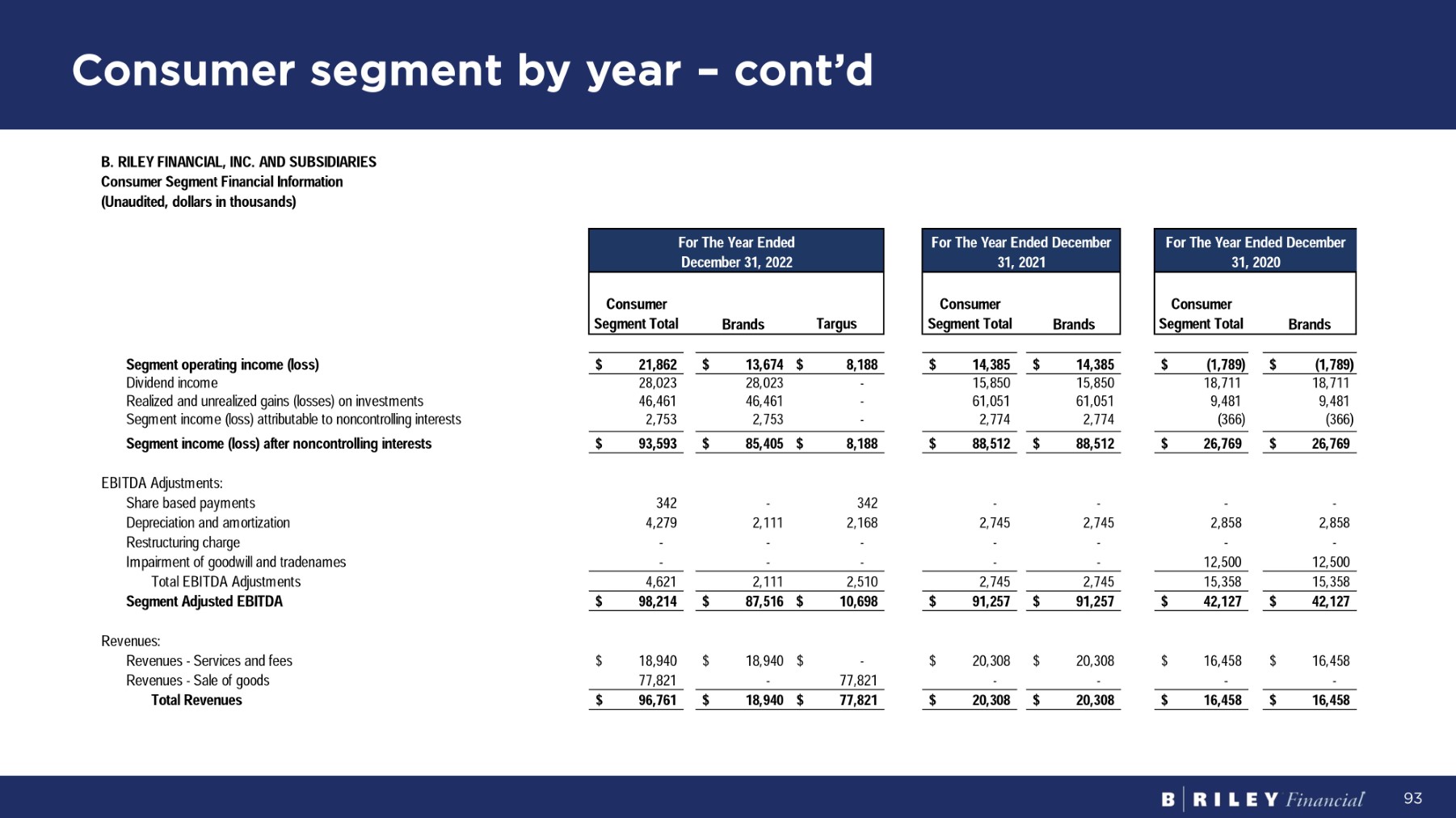 Consumer segment by year – cont'd

B. RILEY FINANCIAL, INC. AND SUBSIDIARIES
Consumer Segment Financial Information
(Unaudited, dollars in thousands)

| | For The Year Ended December 31, 2022 | | | For The Year Ended December 31, 2021 | | For The Year Ended December 31, 2020 | |
|---|---|---|---|---|---|---|---|
| | Consumer Segment Total | Brands | Targus | Consumer Segment Total | Brands | Consumer Segment Total | Brands |
| Segment operating income (loss) | $ 21,862 | $ 13,674 | $ 8,188 | $ 14,385 | $ 14,385 | $ (1,789) | $ (1,789) |
| Dividend income | 28,023 | 28,023 | - | 15,850 | 15,850 | 18,711 | 18,711 |
| Realized and unrealized gains (losses) on investments | 46,461 | 46,461 | - | 61,051 | 61,051 | 9,481 | 9,481 |
| Segment income (loss) attributable to noncontrolling interests | 2,753 | 2,753 | - | 2,774 | 2,774 | (366) | (366) |
| Segment income (loss) after noncontrolling interests | $ 93,593 | $ 85,405 | $ 8,188 | $ 88,512 | $ 88,512 | $ 26,769 | $ 26,769 |
| EBITDA Adjustments: | | | | | | | |
| Share based payments | 342 | - | 342 | - | - | - | - |
| Depreciation and amortization | 4,279 | 2,111 | 2,168 | 2,745 | 2,745 | 2,858 | 2,858 |
| Restructuring charge | - | - | - | - | - | - | - |
| Impairment of goodwill and tradenames | - | - | - | - | - | 12,500 | 12,500 |
| Total EBITDA Adjustments | 4,621 | 2,111 | 2,510 | 2,745 | 2,745 | 15,358 | 15,358 |
| Segment Adjusted EBITDA | $ 98,214 | $ 87,516 | $ 10,698 | $ 91,257 | $ 91,257 | $ 42,127 | $ 42,127 |
| Revenues: | | | | | | | |
| Revenues - Services and fees | $ 18,940 | $ 18,940 | $ - | $ 20,308 | $ 20,308 | $ 16,458 | $ 16,458 |
| Revenues - Sale of goods | 77,821 | - | 77,821 | - | - | - | - |
| Total Revenues | $ 96,761 | $ 18,940 | $ 77,821 | $ 20,308 | $ 20,308 | $ 16,458 | $ 16,458 |

B | RILEY Financial 93